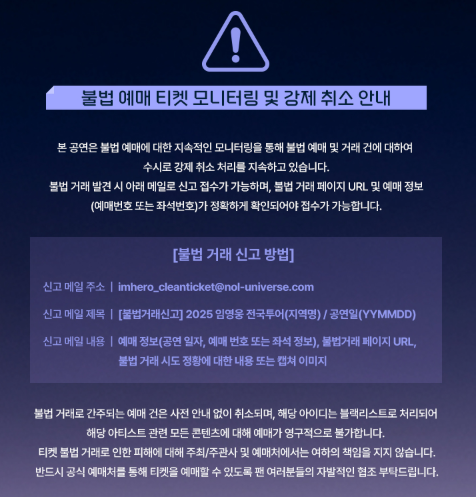 불법 예매 티켓 모니터링 및 강제 취소 안내

본 공연은 불법 예매에 대한 지속적인 모니터링을 통해 불법 예매 및 거래 건에 대하여 수시로 강제 취소 처리를 지속하고 있습니다.
불법 거래 발견 시 아래 메일로 신고 접수가 가능하며, 불법 거래 페이지 URL 및 예매 정보 (예매번호 또는 좌석번호)가 정확하게 확인되어야 접수가 가능합니다.

[불법 거래 신고 방법]

신고 메일 주소 | imhero_cleanticket@nol-universe.com

신고 메일 제목 | [불법거래신고] 2025 임영웅 전국투어(지역명) / 공연일(YYMMDD)

신고 메일 내용 | 예매 정보(공연 일자, 예매 번호 또는 좌석 정보), 불법거래 페이지 URL, 불법 거래 시도 정황에 대한 내용 또는 캡쳐 이미지

불법 거래로 간주되는 예매 건은 사전 안내 없이 취소되며, 해당 아이디는 블랙리스트로 처리되어 해당 아티스트 관련 모든 콘텐츠에 대해 예매가 영구적으로 불가합니다.
티켓 불법 거래로 인한 피해에 대해 주최/주관사 및 예매처에서는 여하의 책임을 지지 않습니다.
반드시 공식 예매처를 통해 티켓을 예매할 수 있도록 팬 여러분들의 자발적인 협조 부탁드립니다.